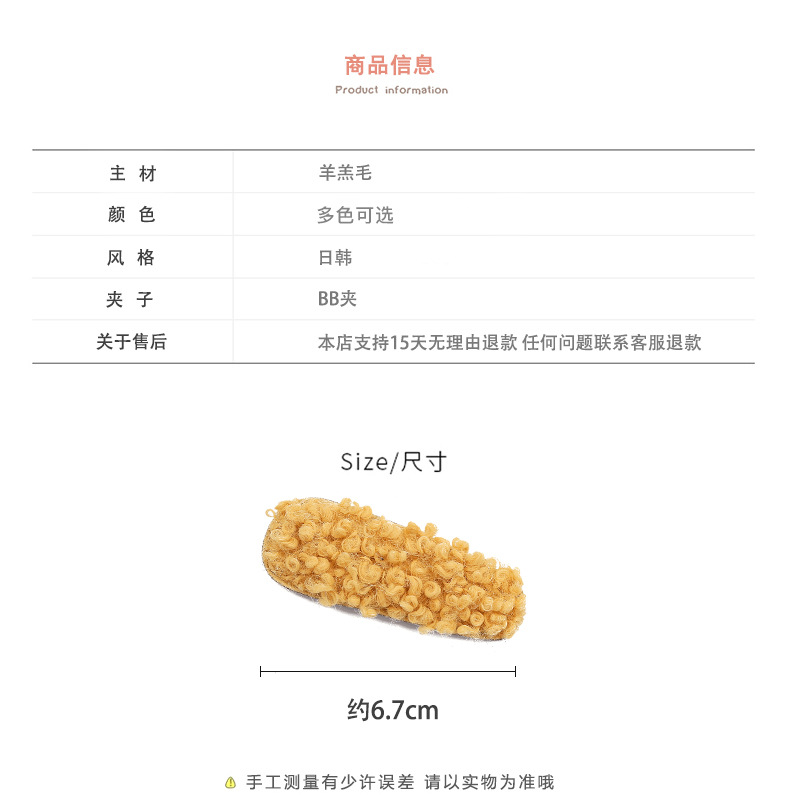 商品信息
Product information

| 主 材 | 羊羔毛 |
|---|---|
| 颜 色 | 多色可选 |
| 风 格 | 日韩 |
| 夹 子 | BB夹 |
| 关于售后 | 本店支持15天无理由退款 任何问题联系客服退款 |

Size/尺寸

约6.7cm

手工测量有少许误差 请以实物为准哦